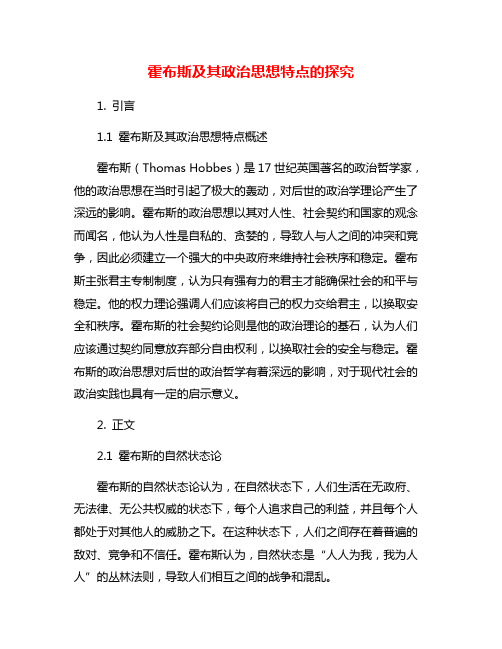 霍布斯及其政治思想特点的探究

1. 引言

1.1 霍布斯及其政治思想特点概述

霍布斯（Thomas Hobbes）是17世纪英国著名的政治哲学家，他的政治思想在当时引起了极大的轰动，对后世的政治学理论产生了深远的影响。霍布斯的政治思想以其对人性、社会契约和国家的观念而闻名，他认为人性是自私的、贪婪的，导致人与人之间的冲突和竞争，因此必须建立一个强大的中央政府来维持社会秩序和稳定。霍布斯主张君主专制制度，认为只有强有力的君主才能确保社会的和平与稳定。他的权力理论强调人们应该将自己的权力交给君主，以换取安全和秩序。霍布斯的社会契约论则是他的政治理论的基石，认为人们应该通过契约同意放弃部分自由权利，以换取社会的安全与稳定。霍布斯的政治思想对后世的政治哲学有着深远的影响，对于现代社会的政治实践也具有一定的启示意义。

2. 正文

2.1 霍布斯的自然状态论

霍布斯的自然状态论认为，在自然状态下，人们生活在无政府、无法律、无公共权威的状态下，每个人追求自己的利益，并且每个人都处于对其他人的威胁之下。在这种状态下，人们之间存在着普遍的敌对、竞争和不信任。霍布斯认为，自然状态是“人人为我，我为人人”的丛林法则，导致人们相互之间的战争和混乱。